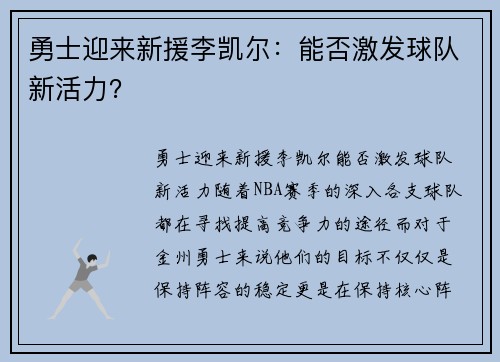 勇士迎来新援李凯尔：能否激发球队新活力？

勇士迎来新援李凯尔能否激发球队新活力随着NBA赛季的深入各支球队都在寻找提高竞争力的途径而对于金州勇士来说他们的目标不仅仅是保持阵容的稳定更是在保持核心阵